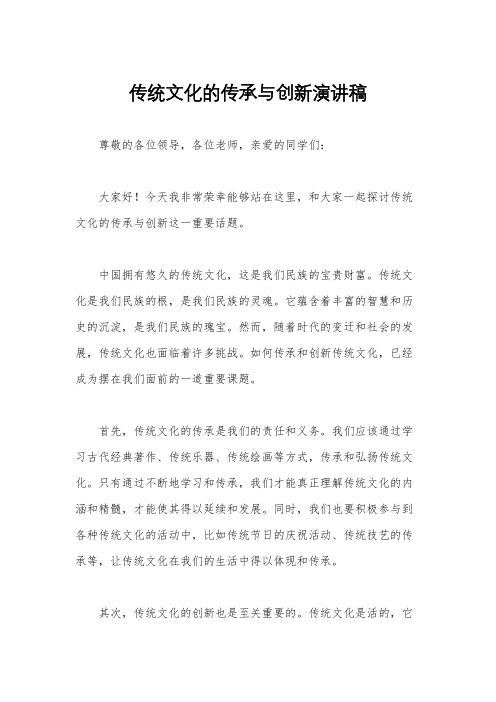 传统文化的传承与创新演讲稿

尊敬的各位领导，各位老师，亲爱的同学们：

大家好！今天我非常荣幸能够站在这里，和大家一起探讨传统文化的传承与创新这一重要话题。

中国拥有悠久的传统文化，这是我们民族的宝贵财富。传统文化是我们民族的根，是我们民族的灵魂。它蕴含着丰富的智慧和历史的沉淀，是我们民族的瑰宝。然而，随着时代的变迁和社会的发展，传统文化也面临着许多挑战。如何传承和创新传统文化，已经成为摆在我们面前的一道重要课题。

首先，传统文化的传承是我们的责任和义务。我们应该通过学习古代经典著作、传统乐器、传统绘画等方式，传承和弘扬传统文化。只有通过不断地学习和传承，我们才能真正理解传统文化的内涵和精髓，才能使其得以延续和发展。同时，我们也要积极参与到各种传统文化的活动中，比如传统节日的庆祝活动、传统技艺的传承等，让传统文化在我们的生活中得以体现和传承。

其次，传统文化的创新也是至关重要的。传统文化是活的，它